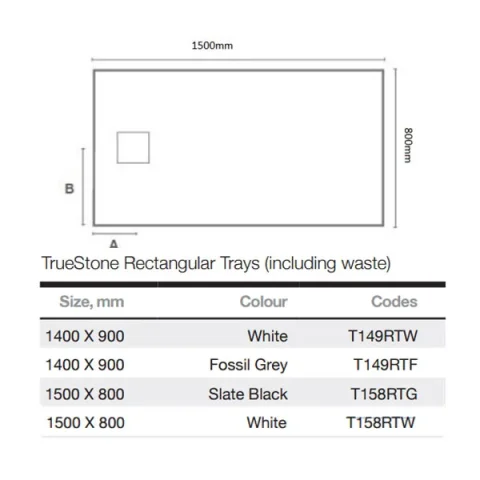 1500mm

800mm

B

A

TrueStone Rectangular Trays (including waste)

| Size, mm | Colour | Codes |
|---|---|---|
| 1400 X 900 | White | T149RTW |
| 1400 X 900 | Fossil Grey | T149RTF |
| 1500 X 800 | Slate Black | T158RTG |
| 1500 X 800 | White | T158RTW |